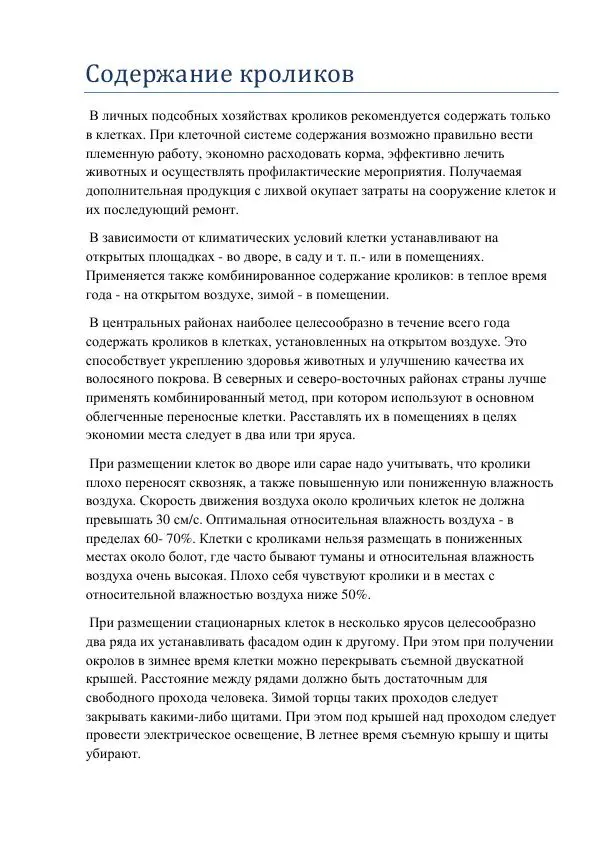 Содержание кроликов

В личных подсобных хозяйствах кроликов рекомендуется содержать только в клетках. При клеточной системе содержания возможно правильно вести племенную работу, экономно расходовать корма, эффективно лечить животных и осуществлять профилактические мероприятия. Получаемая дополнительная продукция с лихвой окупает затраты на сооружение клеток и их последующий ремонт.

В зависимости от климатических условий клетки устанавливают на открытых площадках - во дворе, в саду и т. п.- или в помещениях. Применяется также комбинированное содержание кроликов: в теплое время года - на открытом воздухе, зимой - в помещении.

В центральных районах наиболее целесообразно в течение всего года содержать кроликов в клетках, установленных на открытом воздухе. Это способствует укреплению здоровья животных и улучшению качества их волосяного покрова. В северных и северо-восточных районах страны лучше применять комбинированный метод, при котором используют в основном облегченные переносные клетки. Расставлять их в помещениях в целях экономии места следует в два или три яруса.

При размещении клеток во дворе или сарае надо учитывать, что кролики плохо переносят сквозняк, а также повышенную или пониженную влажность воздуха. Скорость движения воздуха около кроличьих клеток не должна превышать 30 см/с. Оптимальная относительная влажность воздуха - в пределах 60- 70%. Клетки с кроликами нельзя размещать в пониженных местах около болот, где часто бывают туманы и относительная влажность воздуха очень высокая. Плохо себя чувствуют кролики и в местах с относительной влажностью воздуха ниже 50%.

При размещении стационарных клеток в несколько ярусов целесообразно два ряда их устанавливать фасадом один к другому. При этом при получении окролов в зимнее время клетки можно перекрывать съемной двускатной крышей. Расстояние между рядами должно быть достаточным для свободного прохода человека. Зимой торцы таких проходов следует закрывать какими-либо щитами. При этом под крышей над проходом следует провести электрическое освещение, В летнее время съемную крышу и щиты убирают.